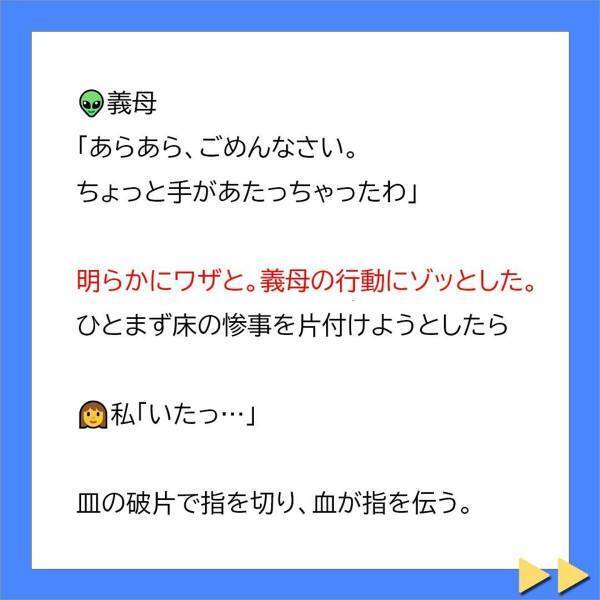 👽義母
「あらあら、ごめんなさい。
ちょっと手があたっちゃったわ」

明らかにワザと。義母の行動にゾッとした。
ひとまず床の惨事を片付けようとしたら

👩私「いたっ…」

皿の破片で指を切り、血が指を伝う。